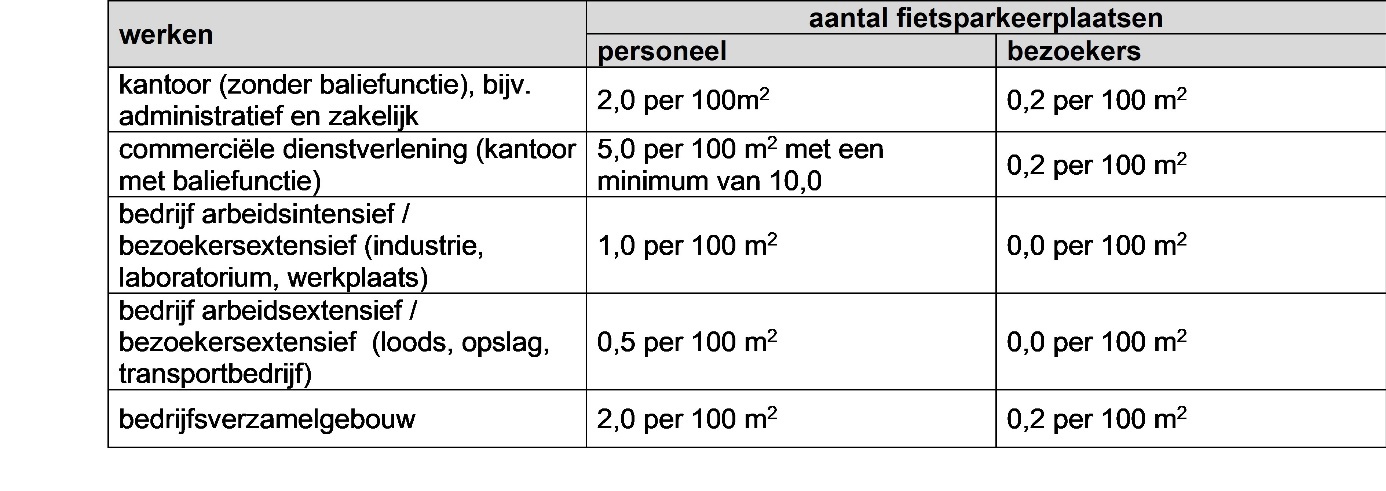 | werken | aantal fietsparkeerplaatsen | |
|---|---|---|
| | personeel | bezoekers |
| kantoor (zonder baliefunctie), bijv. administratief en zakelijk | 2,0 per $100m^2$ | 0,2 per 100 $m^2$ |
| commerciële dienstverlening (kantoor met baliefunctie) | 5,0 per 100 $m^2$ met een minimum van 10,0 | 0,2 per 100 $m^2$ |
| bedrijf arbeidsintensief / bezoekersextensief (industrie, laboratorium, werkplaats) | 1,0 per 100 $m^2$ | 0,0 per 100 $m^2$ |
| bedrijf arbeidsextensief / bezoekersextensief (loods, opslag, transportbedrijf) | 0,5 per 100 $m^2$ | 0,0 per 100 $m^2$ |
| bedrijfsverzamelgebouw | 2,0 per 100 $m^2$ | 0,2 per 100 $m^2$ |